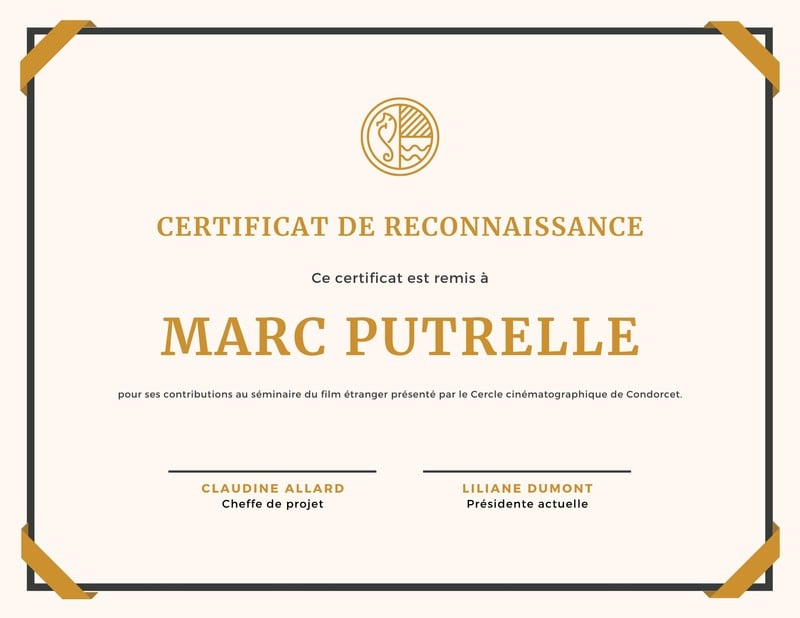 CERTIFICAT DE RECONNAISSANCE

Ce certificat est remis à

MARC PUTRELLE

pour ses contributions au séminaire du film étranger présenté par le Cercle cinématographique de Condorcet.

CLAUDINE ALLARD
Cheffe de projet

LILIANE DUMONT
Présidente actuelle